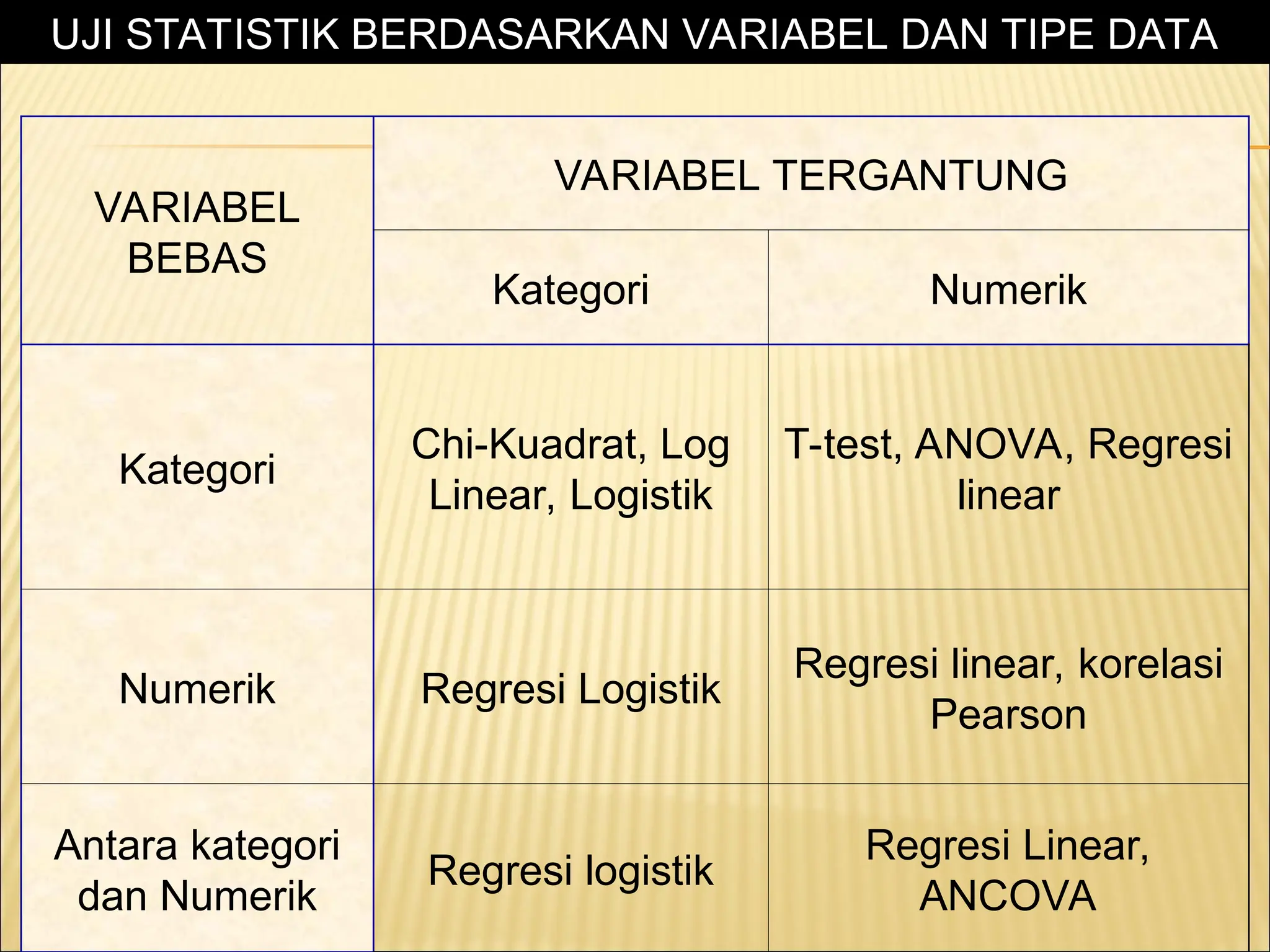 UJI STATISTIK BERDASARKAN VARIABEL DAN TIPE DATA

| VARIABEL BEBAS | VARIABEL TERGANTUNG | |
|---|---|---|
| | Kategori | Numerik |
| Kategori | Chi-Kuadrat, Log Linear, Logistik | T-test, ANOVA, Regresi linear |
| Numerik | Regresi Logistik | Regresi linear, korelasi Pearson |
| Antara kategori dan Numerik | Regresi logistik | Regresi Linear, ANCOVA |